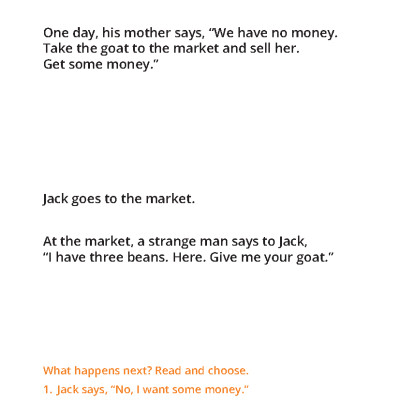 One day, his mother says, "We have no money. Take the goat to the market and sell her. Get some money."

Jack goes to the market.

At the market, a strange man says to Jack, "I have three beans. Here. Give me your goat."

What happens next? Read and choose.

1. Jack says, "No, I want some money."